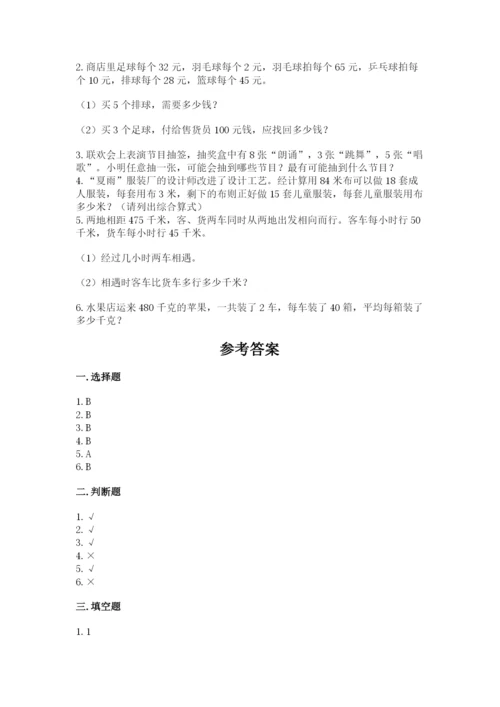 2. 商店里足球每个 32 元，羽毛球每个 2 元，羽毛球拍每个 65 元，乒乓球拍每个 10 元，排球每个 28 元，篮球每个 45 元。

（1）买 5 个排球，需要多少钱？

（2）买 3 个足球，付给售货员 100 元钱，应找回多少钱？

3. 联欢会上表演节目抽签，抽奖盒中有 8 张“朗诵”，3 张“跳舞”，5 张“唱歌”。小明任意抽一张，可能会抽到哪些节目？最有可能抽到什么节目？
4. “夏雨”服装厂的设计师改进了设计工艺。经计算用 84 米布可以做 18 套成人服装，每套用布 3 米，剩下的布则正好做 15 套儿童服装，每套儿童服装用布多少米？（请列出综合算式）
5. 两地相距 475 千米，客、货两车同时从两地出发相向而行。客车每小时行 50 千米，货车每小时行 45 千米。

（1）经过几小时两车相遇。

（2）相遇时客车比货车多行多少千米？

6. 水果店运来 480 千克的苹果，一共装了 2 车，每车装了 40 箱，平均每箱装了多少千克？

参考答案

一. 选择题

1. B
2. B
3. B
4. B
5. A
6. B

二. 判断题

1. √
2. √
3. √
4. ×
5. √
6. ×

三. 填空题

1. 1